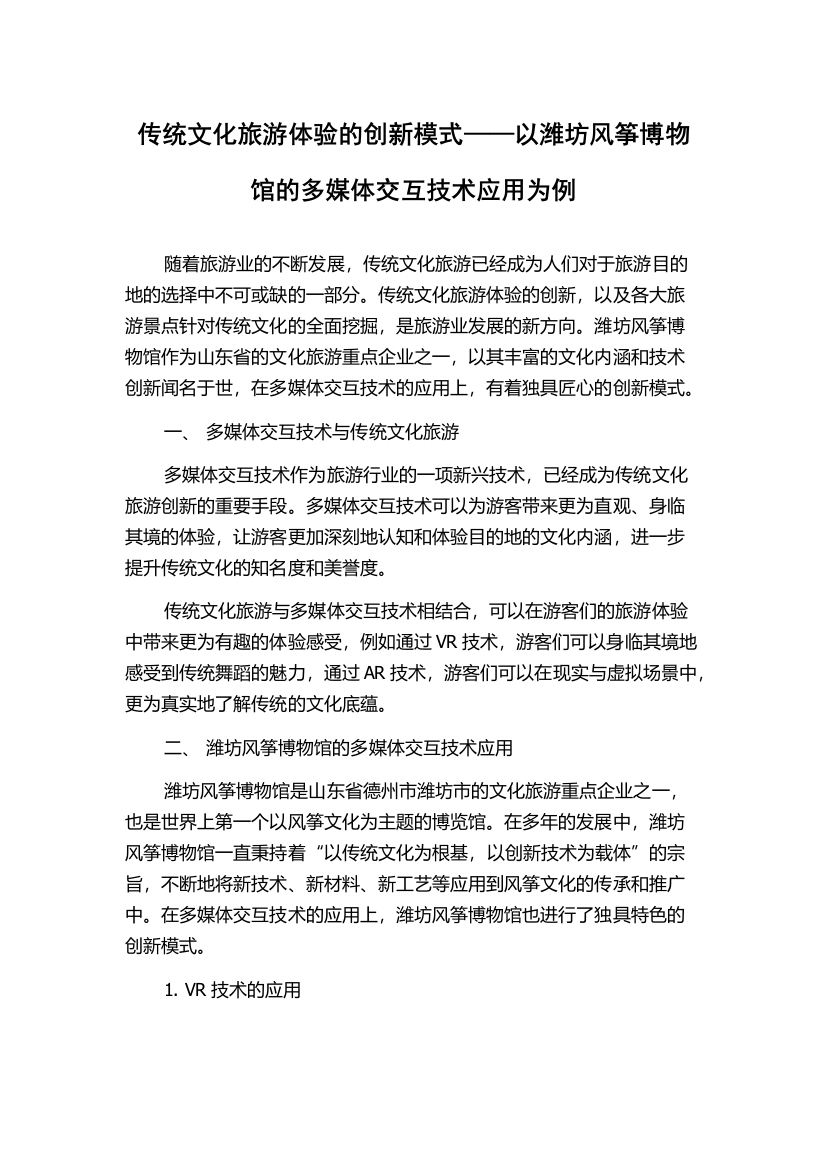 传统文化旅游体验的创新模式——以潍坊风筝博物馆的多媒体交互技术应用为例

随着旅游业的不断发展，传统文化旅游已经成为人们对于旅游目的地的选择中不可或缺的一部分。传统文化旅游体验的创新，以及各大旅游景点针对传统文化的全面挖掘，是旅游业发展的新方向。潍坊风筝博物馆作为山东省的文化旅游重点企业之一，以其丰富的文化内涵和技术创新闻名于世，在多媒体交互技术的应用上，有着独具匠心的创新模式。

一、 多媒体交互技术与传统文化旅游

多媒体交互技术作为旅游行业的一项新兴技术，已经成为传统文化旅游创新的重要手段。多媒体交互技术可以为游客带来更为直观、身临其境的体验，让游客更加深刻地认知和体验目的地的文化内涵，进一步提升传统文化的知名度和美誉度。

传统文化旅游与多媒体交互技术相结合，可以在游客们的旅游体验中带来更为有趣的体验感受，例如通过 VR 技术，游客们可以身临其境地感受到传统舞蹈的魅力，通过 AR 技术，游客们可以在现实与虚拟场景中，更为真实地了解传统的文化底蕴。

二、 潍坊风筝博物馆的多媒体交互技术应用

潍坊风筝博物馆是山东省德州市潍坊市的文化旅游重点企业之一，也是世界上第一个以风筝文化为主题的博览馆。在多年的发展中，潍坊风筝博物馆一直秉持着“以传统文化为根基，以创新技术为载体”的宗旨，不断地将新技术、新材料、新工艺等应用到风筝文化的传承和推广中。在多媒体交互技术的应用上，潍坊风筝博物馆也进行了独具特色的创新模式。

1. VR 技术的应用